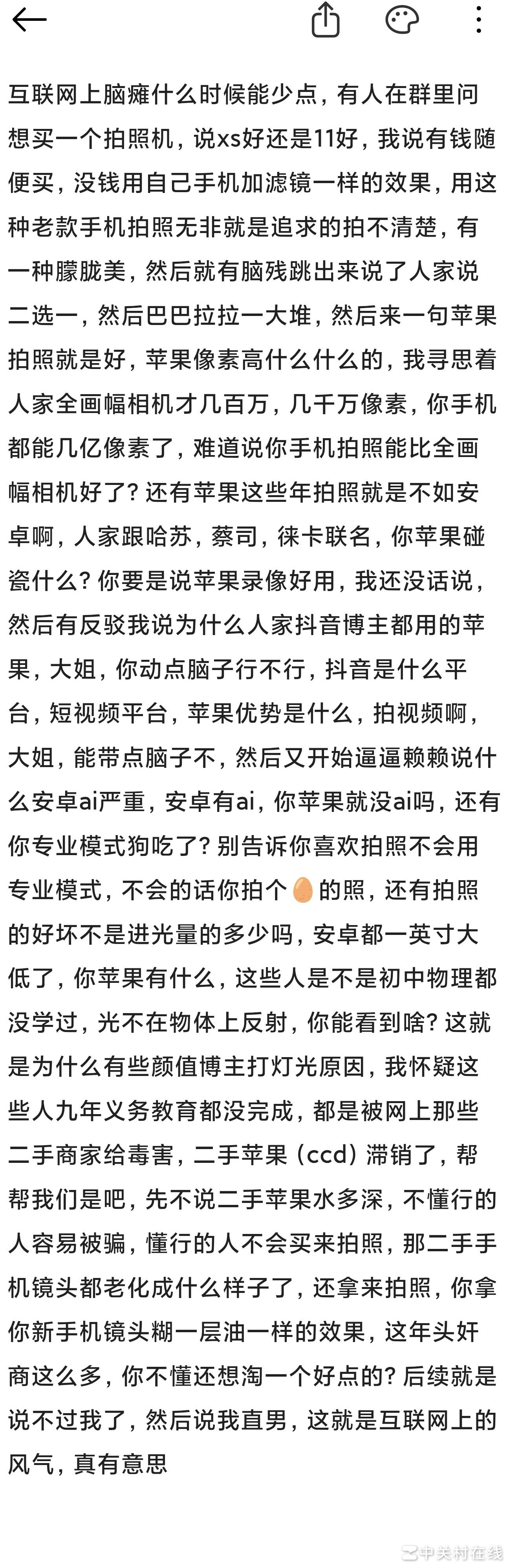 互联网上脑瘫什么时候能少点，有人在群里问想买一个拍照机，说xs好还是11好，我说有钱随便买，没钱用自己手机加滤镜一样的效果，用这种老款手机拍照无非就是追求的拍不清楚，有一种朦胧美，然后就有脑残跳出来说了人家说二选一，然后巴巴拉拉一大堆，然后来一句苹果拍照就是好，苹果像素高什么什么的，我寻思着人家全画幅相机才几百万，几千万像素，你手机都能几亿像素了，难道说你手机拍照能比全画幅相机好了？还有苹果这些年拍照就是不如安卓啊，人家跟哈苏，蔡司，徕卡联名，你苹果碰瓷什么？你要是说苹果录像好用，我还没话说，然后有反驳我说为什么人家抖音博主都用的苹果，大姐，你动点脑子行不行，抖音是什么平台，短视频平台，苹果优势是什么，拍视频啊，大姐，能带点脑子不，然后又开始逼逼赖赖说什么安卓ai严重，安卓有ai，你苹果就没ai吗，还有你专业模式狗吃了？别告诉你喜欢拍照不会用专业模式，不会的话你拍个🥚的照，还有拍照的好坏不是进光量的多少吗，安卓都一英寸大低了，你苹果有什么，这些人是不是初中物理都没学过，光不在物体上反射，你能看到啥？这就是为什么有些颜值博主打灯光原因，我怀疑这些人九年义务教育都没完成，都是被网上那些二手商家给毒害，二手苹果（ccd）滞销了，帮帮我们是吧，先不说二手苹果水多深，不懂行的人容易被骗，懂行的人不会买来拍照，那二手手机镜头都老化成什么样子了，还拿来拍照，你拿你新手机镜头糊一层油一样的效果，这年头奸商这么多，你不懂还想淘一个好点的？后续就是说不过我了，然后说我直男，这就是互联网上的风气，真有意思

中关村在线